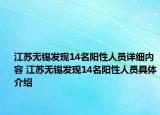 江苏无锡发现14名阳性人员详细内容 江苏无锡发现14名阳性人员具体介绍